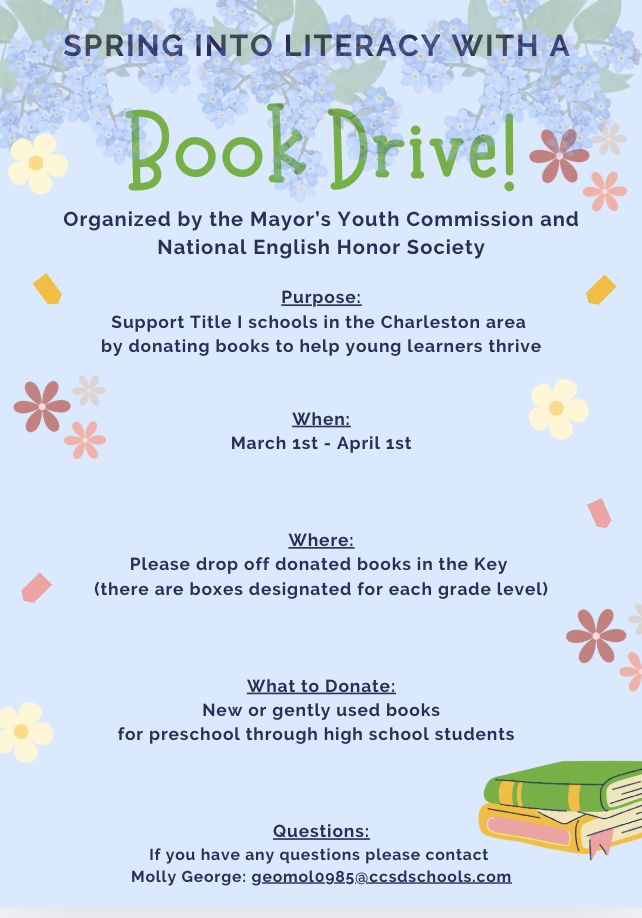 SPRING INTO LITERACY WITH A

Book Drive!

Organized by the Mayor's Youth Commission and National English Honor Society

Purpose:
Support Title I schools in the Charleston area by donating books to help young learners thrive

When:
March 1st - April 1st

Where:
Please drop off donated books in the Key (there are boxes designated for each grade level)

What to Donate:
New or gently used books for preschool through high school students

Questions:
If you have any questions please contact Molly George: geomol0985@ccsdschools.com